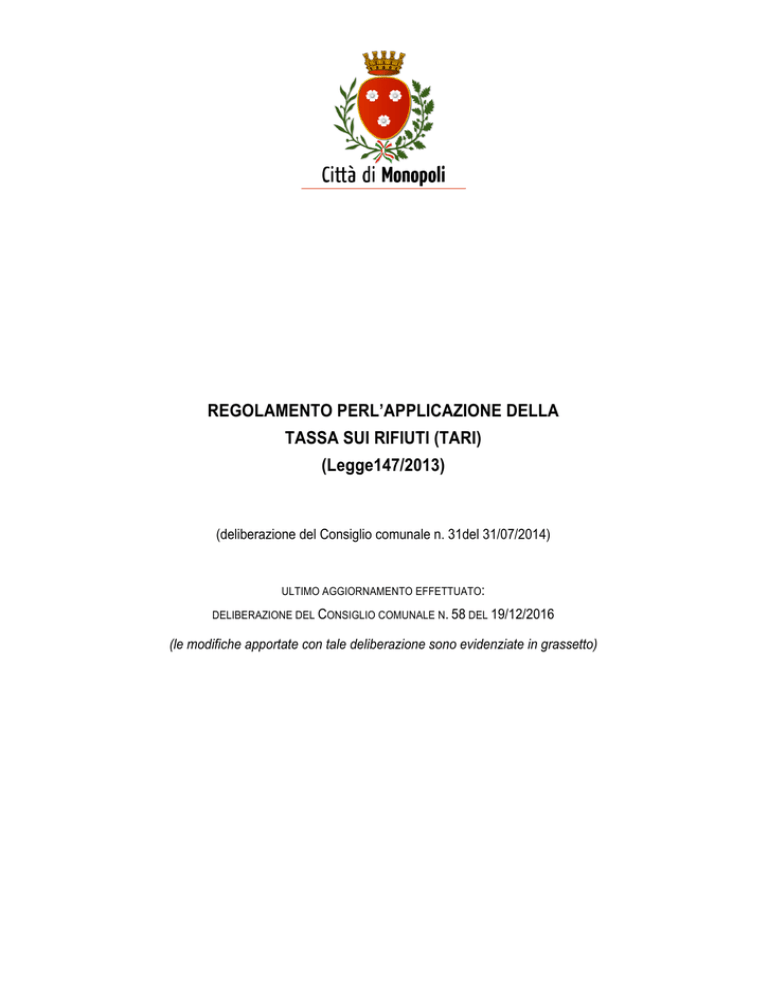 Città di Monopoli

REGOLAMENTO PERL'APPLICAZIONE DELLA TASSA SUI RIFIUTI (TARI) (Legge147/2013)

(deliberazione del Consiglio comunale n. 31del 31/07/2014)

ULTIMO AGGIORNAMENTO EFFETTUATO:
DELIBERAZIONE DEL CONSIGLIO COMUNALE N. 58 DEL 19/12/2016
(le modifiche apportate con tale deliberazione sono evidenziate in grassetto)